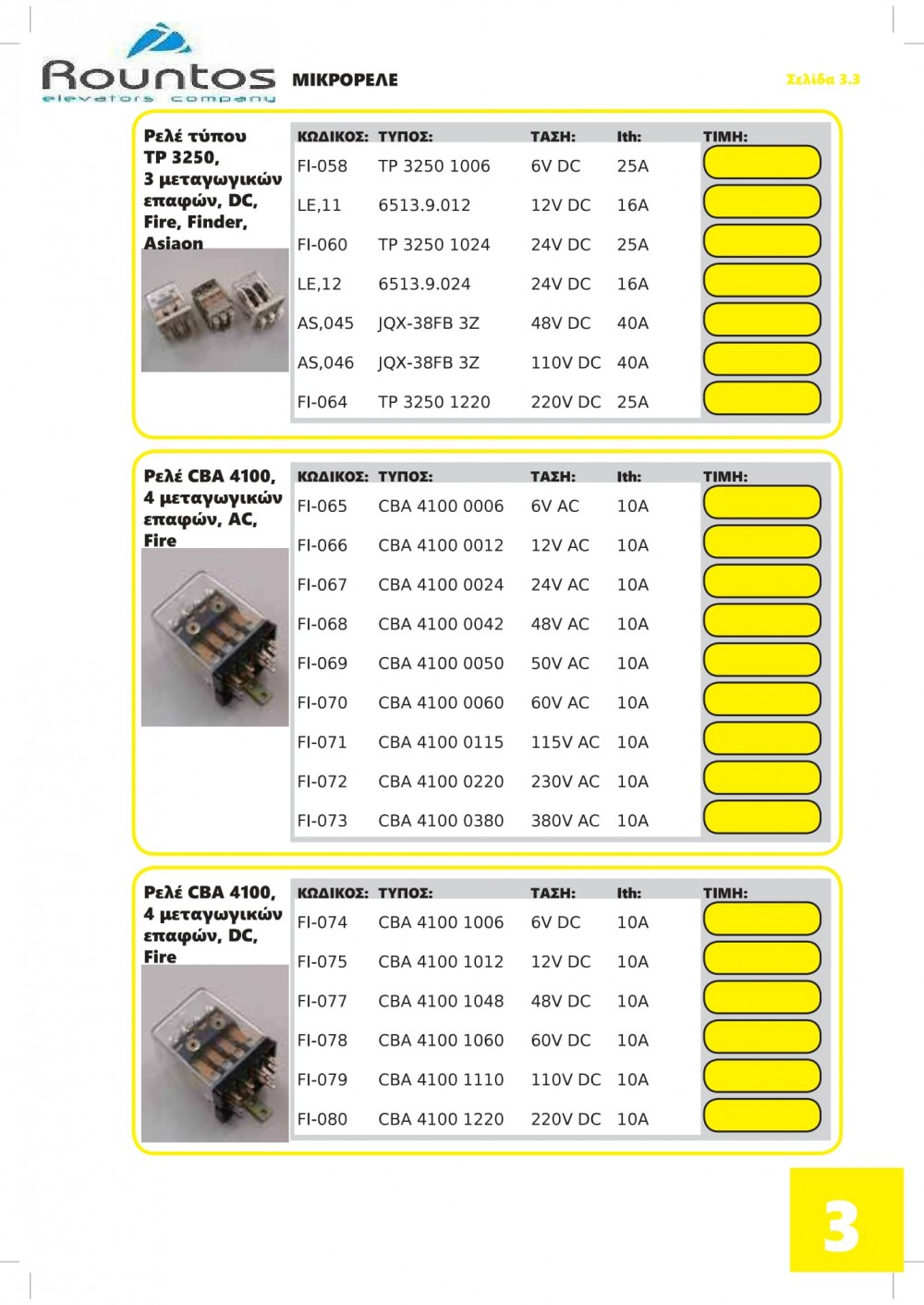 Rountos
elevators company
ΜΙΚΡΟΡΕΛΕ
Σελίδα 3.3

Ρελέ τύπου TP 3250, 3 μεταγωγικών επαφών, DC, Fire, Finder, Asiaon

| ΚΩΔΙΚΟΣ: | ΤΥΠΟΣ: | ΤΑΣΗ: | Ith: | ΤΙΜΗ: |
|---|---|---|---|---|
| FI-058 | TP 3250 1006 | 6V DC | 25A | |
| LE,11 | 6513.9.012 | 12V DC | 16A | |
| FI-060 | TP 3250 1024 | 24V DC | 25A | |
| LE,12 | 6513.9.024 | 24V DC | 16A | |
| AS,045 | JQX-38FB 3Z | 48V DC | 40A | |
| AS,046 | JQX-38FB 3Z | 110V DC | 40A | |
| FI-064 | TP 3250 1220 | 220V DC | 25A | |

Ρελέ CBA 4100, 4 μεταγωγικών επαφών, AC, Fire

| ΚΩΔΙΚΟΣ: | ΤΥΠΟΣ: | ΤΑΣΗ: | Ith: | ΤΙΜΗ: |
|---|---|---|---|---|
| FI-065 | CBA 4100 0006 | 6V AC | 10A | |
| FI-066 | CBA 4100 0012 | 12V AC | 10A | |
| FI-067 | CBA 4100 0024 | 24V AC | 10A | |
| FI-068 | CBA 4100 0042 | 48V AC | 10A | |
| FI-069 | CBA 4100 0050 | 50V AC | 10A | |
| FI-070 | CBA 4100 0060 | 60V AC | 10A | |
| FI-071 | CBA 4100 0115 | 115V AC | 10A | |
| FI-072 | CBA 4100 0220 | 230V AC | 10A | |
| FI-073 | CBA 4100 0380 | 380V AC | 10A | |

Ρελέ CBA 4100, 4 μεταγωγικών επαφών, DC, Fire

| ΚΩΔΙΚΟΣ: | ΤΥΠΟΣ: | ΤΑΣΗ: | Ith: | ΤΙΜΗ: |
|---|---|---|---|---|
| FI-074 | CBA 4100 1006 | 6V DC | 10A | |
| FI-075 | CBA 4100 1012 | 12V DC | 10A | |
| FI-077 | CBA 4100 1048 | 48V DC | 10A | |
| FI-078 | CBA 4100 1060 | 60V DC | 10A | |
| FI-079 | CBA 4100 1110 | 110V DC | 10A | |
| FI-080 | CBA 4100 1220 | 220V DC | 10A | |

3